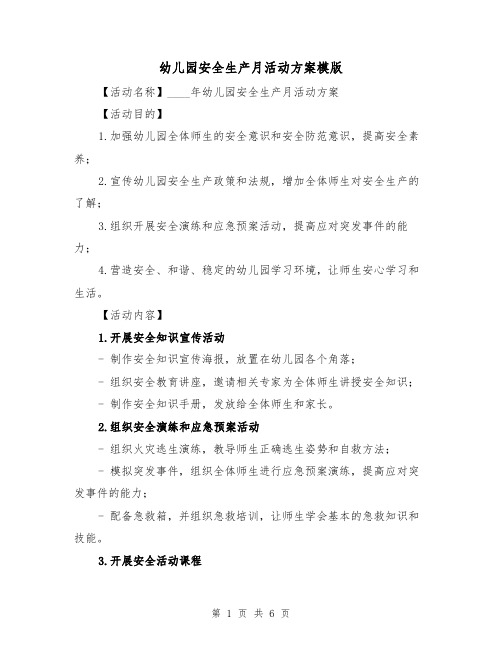 幼儿园安全生产月活动方案模版

【活动名称】____年幼儿园安全生产月活动方案

【活动目的】

1.加强幼儿园全体师生的安全意识和安全防范意识，提高安全素养；

2.宣传幼儿园安全生产政策和法规，增加全体师生对安全生产的了解；

3.组织开展安全演练和应急预案活动，提高应对突发事件的能力；

4.营造安全、和谐、稳定的幼儿园学习环境，让师生安心学习和生活。

【活动内容】

1.开展安全知识宣传活动

- 制作安全知识宣传海报，放置在幼儿园各个角落；

- 组织安全教育讲座，邀请相关专家为全体师生讲授安全知识；

- 制作安全知识手册，发放给全体师生和家长。

2.组织安全演练和应急预案活动

- 组织火灾逃生演练，教导师生正确逃生姿势和自救方法；

- 模拟突发事件，组织全体师生进行应急预案演练，提高应对突发事件的能力；

- 配备急救箱，并组织急救培训，让师生学会基本的急救知识和技能。

3.开展安全活动课程

第 1 页 共 6 页